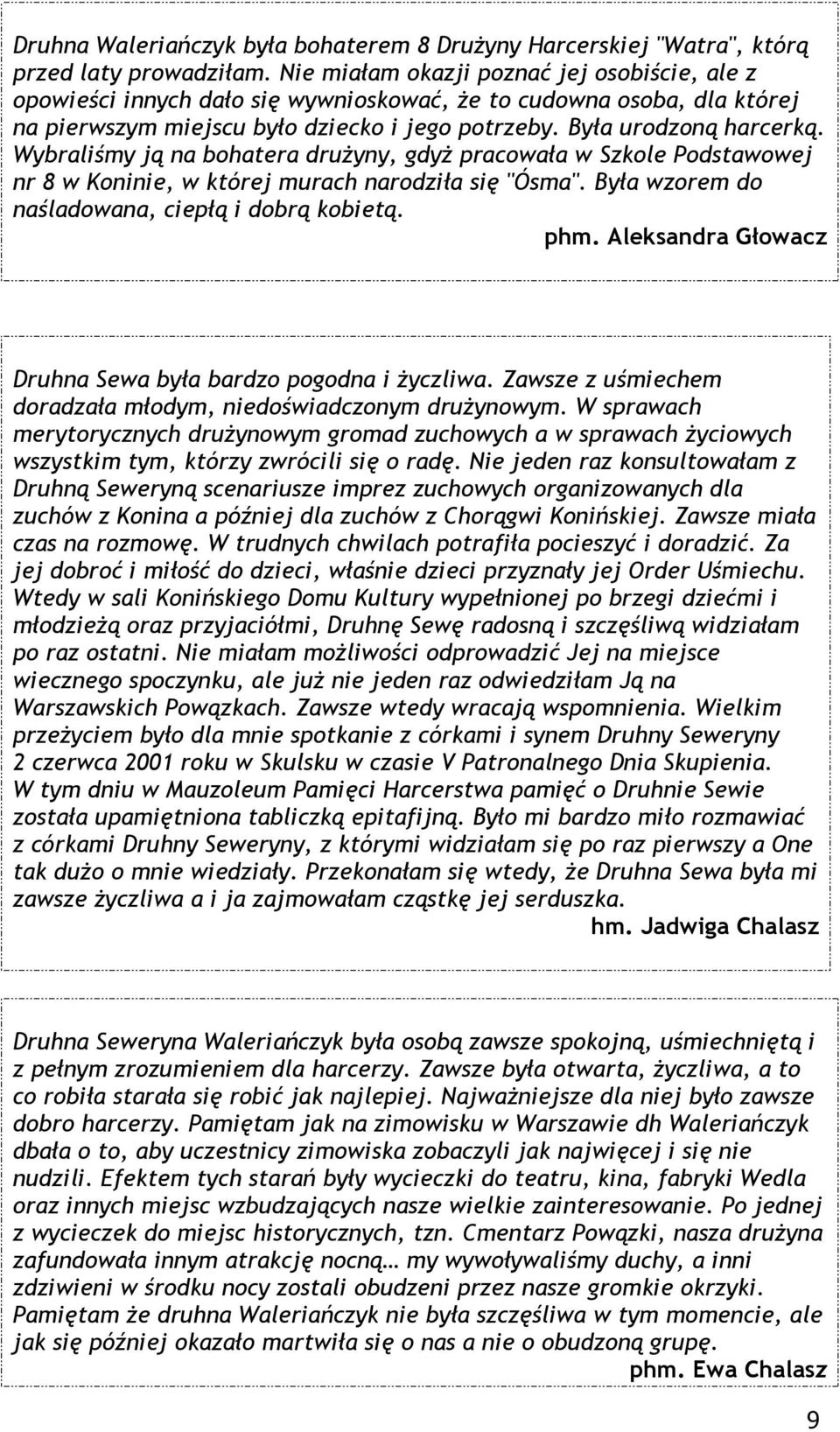 Druhna Waleriańczyk była bohaterem 8 Drużyny Harcerskiej "Watra", którą przed laty prowadziłam. Nie miałam okazji poznać jej osobiście, ale z opowieści innych dało się wywnioskować, że to cudowna osoba, dla której na pierwszym miejscu było dziecko i jego potrzeby. Była urodzoną harcerką. Wybraliśmy ją na bohatera drużyny, gdyż pracowała w Szkole Podstawowej nr 8 w Koninie, w której murach narodziła się "Ósma". Była wzorem do naśladowana, ciepłą i dobrą kobietą.

phm. Aleksandra Głowacz

Druhna Sewa była bardzo pogodna i życzliwa. Zawsze z uśmiechem doradzała młodym, niedoświadczonym drużynowym. W sprawach merytorycznych drużynowym gromad zuchowych a w sprawach życiowych wszystkim tym, którzy zwrócili się o radę. Nie jeden raz konsultowałam z Druhną Seweryną scenariusze imprez zuchowych organizowanych dla zuchów z Konina a później dla zuchów z Chorągwi Konińskiej. Zawsze miała czas na rozmowę. W trudnych chwilach potrafiła pocieszyć i doradzić. Za jej dobroć i miłość do dzieci, właśnie dzieci przyznały jej Order Uśmiechu. Wtedy w sali Konińskiego Domu Kultury wypełnionej po brzegi dziećmi i młodzieżą oraz przyjaciółmi, Druhnę Sewę radosną i szczęśliwą widziałam po raz ostatni. Nie miałam możliwości odprowadzić Jej na miejsce wiecznego spoczynku, ale już nie jeden raz odwiedziłam Ją na Warszawskich Powązkach. Zawsze wtedy wracają wspomnienia. Wielkim przeżyciem było dla mnie spotkanie z córkami i synem Druhny Seweryny 2 czerwca 2001 roku w Skulsku w czasie V Patronalnego Dnia Skupienia. W tym dniu w Mauzoleum Pamięci Harcerstwa pamięć o Druhnie Sewie została upamiętniona tabliczką epitafijną. Było mi bardzo miło rozmawiać z córkami Druhny Seweryny, z którymi widziałam się po raz pierwszy a One tak dużo o mnie wiedziały. Przekonałam się wtedy, że Druhna Sewa była mi zawsze życzliwa a i ja zajmowałam cząstkę jej serduszka.

hm. Jadwiga Chalasz

Druhna Seweryna Waleriańczyk była osobą zawsze spokojną, uśmiechniętą i z pełnym zrozumieniem dla harcerzy. Zawsze była otwarta, życzliwa, a to co robiła starała się robić jak najlepiej. Najważniejsze dla niej było zawsze dobro harcerzy. Pamiętam jak na zimowisku w Warszawie dh Waleriańczyk dbała o to, aby uczestnicy zimowiska zobaczyli jak najwięcej i się nie nudzili. Efektem tych starań były wycieczki do teatru, kina, fabryki Wedla oraz innych miejsc wzbudzających nasze wielkie zainteresowanie. Po jednej z wycieczek do miejsc historycznych, tzn. Cmentarz Powązki, nasza drużyna zafundowała innym atrakcję nocną… my wywoływaliśmy duchy, a inni zdziwieni w środku nocy zostali obudzeni przez nasze gromkie okrzyki. Pamiętam że druhna Waleriańczyk nie była szczęśliwa w tym momencie, ale jak się później okazało martwiła się o nas a nie o obudzoną grupę.

phm. Ewa Chalasz

9